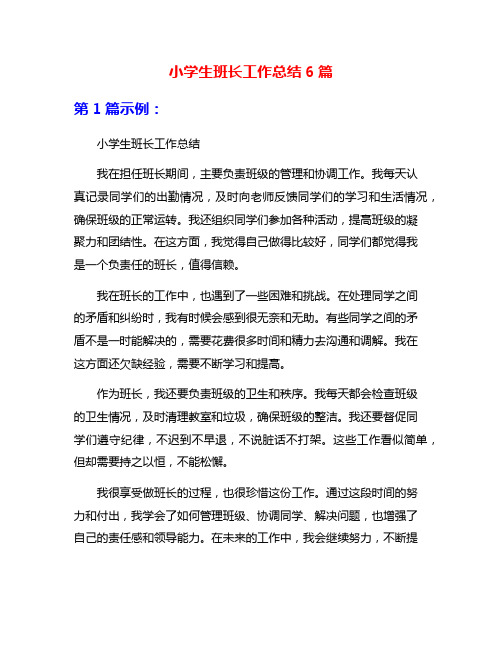 小学生班长工作总结 6 篇

第 1 篇示例：

小学生班长工作总结

我在担任班长期间，主要负责班级的管理和协调工作。我每天认真记录同学们的出勤情况，及时向老师反馈同学们的学习和生活情况，确保班级的正常运转。我还组织同学们参加各种活动，提高班级的凝聚力和团结性。在这方面，我觉得自己做得比较好，同学们都觉得我是一个负责任的班长，值得信赖。

我在班长的工作中，也遇到了一些困难和挑战。在处理同学之间的矛盾和纠纷时，我有时候会感到很无奈和无助。有些同学之间的矛盾不是一时能解决的，需要花费很多时间和精力去沟通和调解。我在这方面还欠缺经验，需要不断学习和提高。

作为班长，我还要负责班级的卫生和秩序。我每天都会检查班级的卫生情况，及时清理教室和垃圾，确保班级的整洁。我还要督促同学们遵守纪律，不迟到不早退，不说脏话不打架。这些工作看似简单，但却需要持之以恒，不能松懈。

我很享受做班长的过程，也很珍惜这份工作。通过这段时间的努力和付出，我学会了如何管理班级、协调同学、解决问题，也增强了自己的责任感和领导能力。在未来的工作中，我会继续努力，不断提